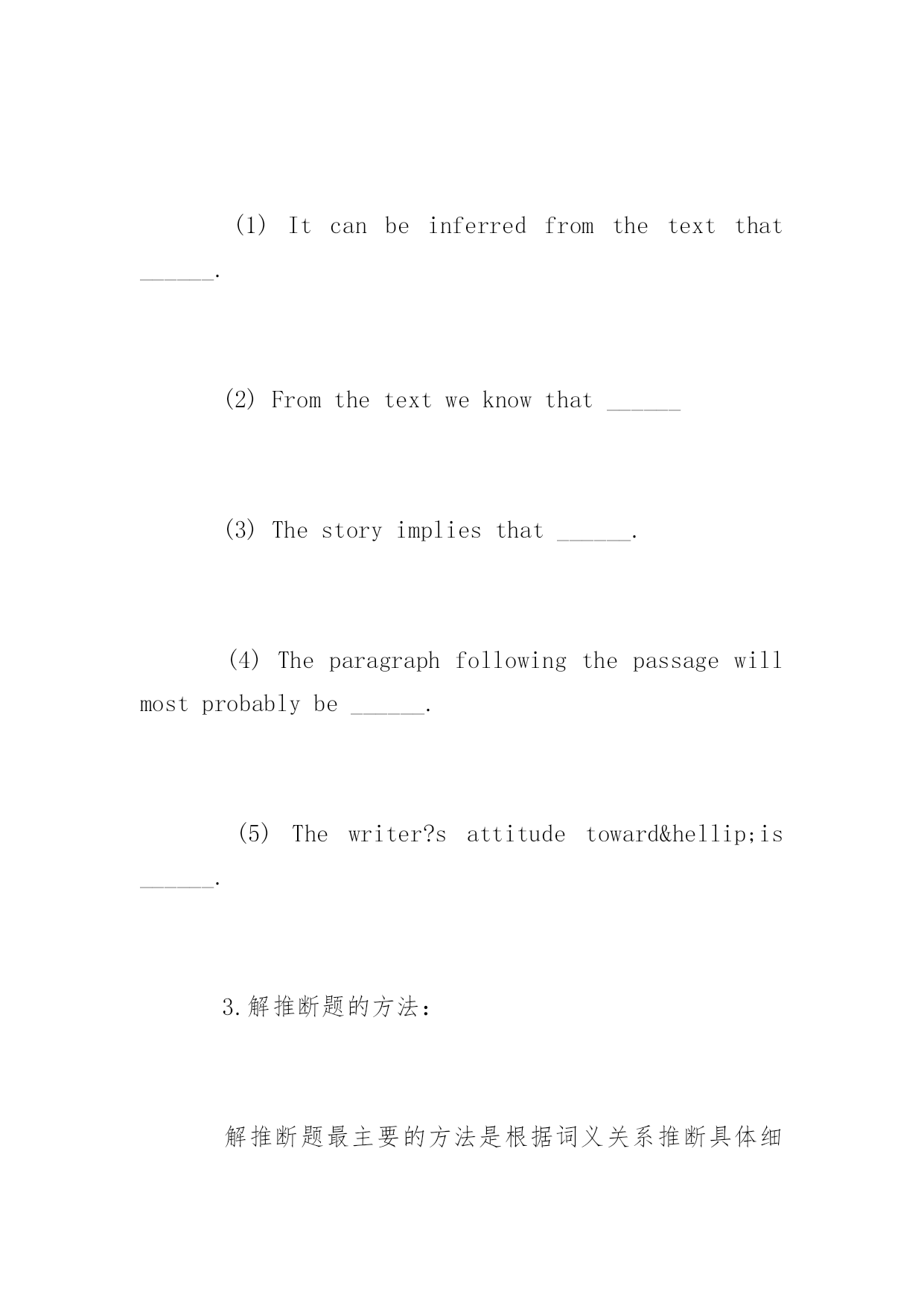 (1) It can be inferred from the text that ______.

(2) From the text we know that ______

(3) The story implies that ______.

(4) The paragraph following the passage will most probably be ______.

(5) The writer?s attitude toward&hellip;is ______.

3.解推断题的方法：

解推断题最主要的方法是根据词义关系推断具体细